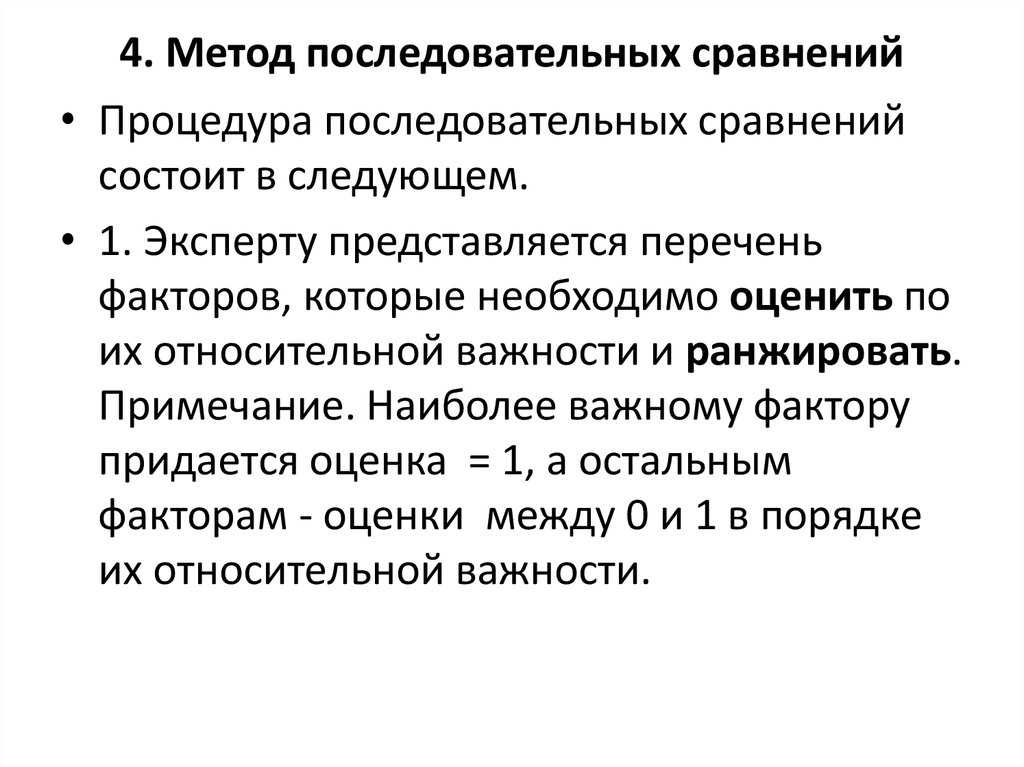 4. Метод последовательных сравнений

• Процедура последовательных сравнений состоит в следующем.

• 1. Эксперту представляется перечень факторов, которые необходимо оценить по их относительной важности и ранжировать. Примечание. Наиболее важному фактору придается оценка = 1, а остальным факторам - оценки между 0 и 1 в порядке их относительной важности.